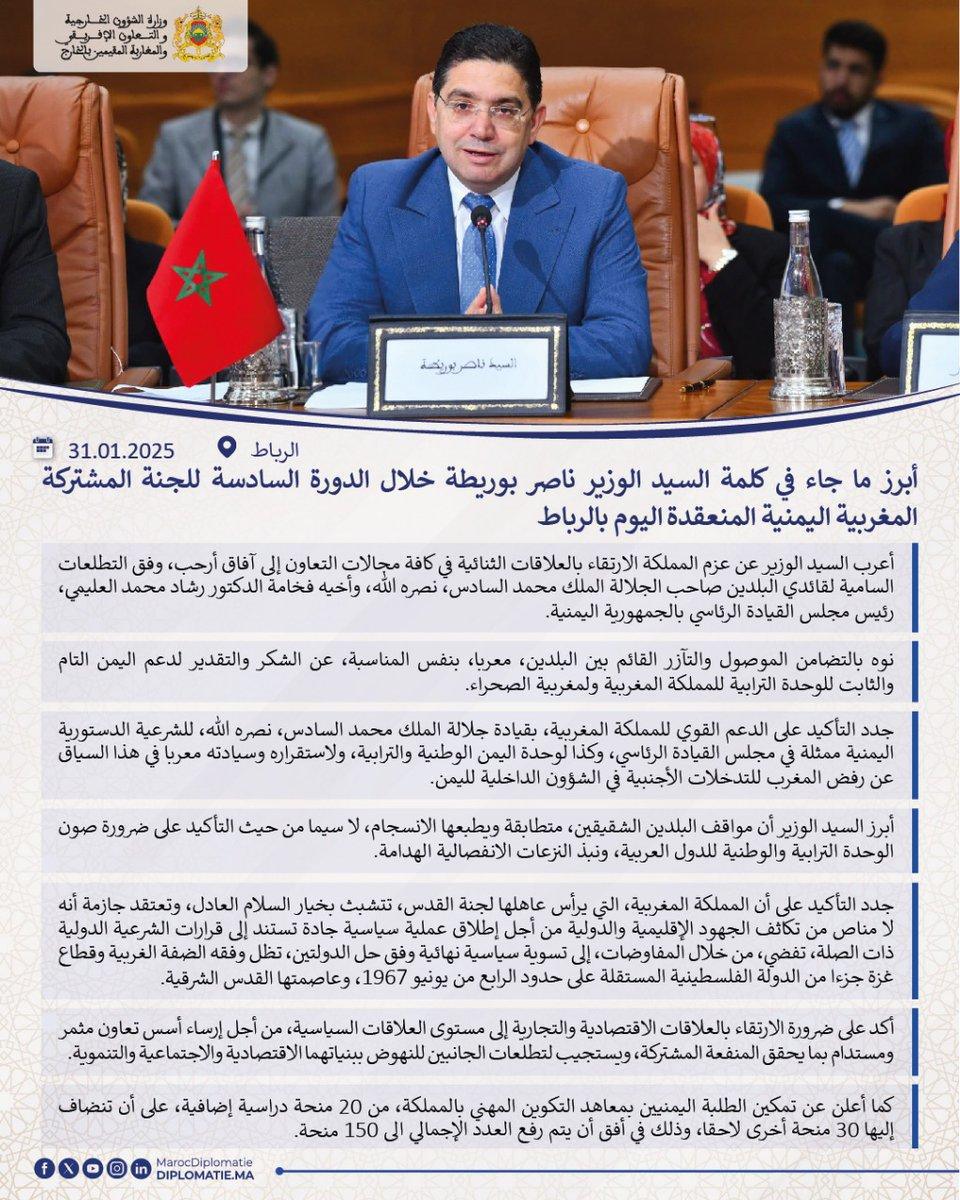 وزارة الشؤون الخارجية
والتعاون الإفريقي
والمغاربة المقيمين بالخارج

السيد ناصر بوريطة

الرباط 31.01.2025

أبرز ما جاء في كلمة السيد الوزير ناصر بوريطة خلال الدورة السادسة للجنة المشتركة المغربية اليمنية المنعقدة اليوم بالرباط

أعرب السيد الوزير عن عزم المملكة الارتقاء بالعلاقات الثنائية في كافة مجالات التعاون إلى آفاق أرحب، وفق التطلعات السامية لقائدي البلدين صاحب الجلالة الملك محمد السادس، نصره الله، وأخيه فخامة الدكتور رشاد محمد العليمي، رئيس مجلس القيادة الرئاسي بالجمهورية اليمنية.

نوه بالتضامن الموصول والتآزر القائم بين البلدين، معربا، بنفس المناسبة، عن الشكر والتقدير لدعم اليمن التام والثابت للوحدة الترابية للمملكة المغربية ولمغربية الصحراء.

جدد التأكيد على الدعم القوي للمملكة المغربية، بقيادة جلالة الملك محمد السادس، نصره الله، للشرعية الدستورية اليمنية ممثلة في مجلس القيادة الرئاسي، وكذا لوحدة اليمن الوطنية والترابية، ولاستقراره وسيادته معربا في هذا السياق عن رفض المغرب للتدخلات الأجنبية في الشؤون الداخلية لليمن.

أبرز السيد الوزير أن مواقف البلدين الشقيقين، متطابقة ويطبعها الانسجام، لا سيما من حيث التأكيد على ضرورة صون الوحدة الترابية والوطنية للدول العربية، ونبذ النزعات الانفصالية الهدامة.

جدد التأكيد على أن المملكة المغربية، التي يرأس عاهلها لجنة القدس، تتشبث بخيار السلام العادل، وتعتقد جازمة أنه لا مناص من تكاثف الجهود الإقليمية والدولية من أجل إطلاق عملية سياسية جادة تستند إلى قرارات الشرعية الدولية ذات الصلة، تفضي، من خلال المفاوضات، إلى تسوية سياسية نهائية وفق حل الدولتين، تظل وفقه الضفة الغربية وقطاع غزة جزءا من الدولة الفلسطينية المستقلة على حدود الرابع من يونيو 1967، وعاصمتها القدس الشرقية.

أكد على ضرورة الارتقاء بالعلاقات الاقتصادية والتجارية إلى مستوى العلاقات السياسية، من أجل إرساء أسس تعاون مثمر ومستدام بما يحقق المنفعة المشتركة، ويستجيب لتطلعات الجانبين للنهوض ببنياتهما الاقتصادية والاجتماعية والتنموية.

كما أعلن عن تمكين الطلبة اليمنيين بمعاهد التكوين المهني بالمملكة، من 20 منحة دراسية إضافية، على أن تنضاف إليها 30 منحة أخرى لاحقا، وذلك في أفق أن يتم رفع العدد الإجمالي الى 150 منحة.

MarocDiplomatie
DIPLOMATIE.MA